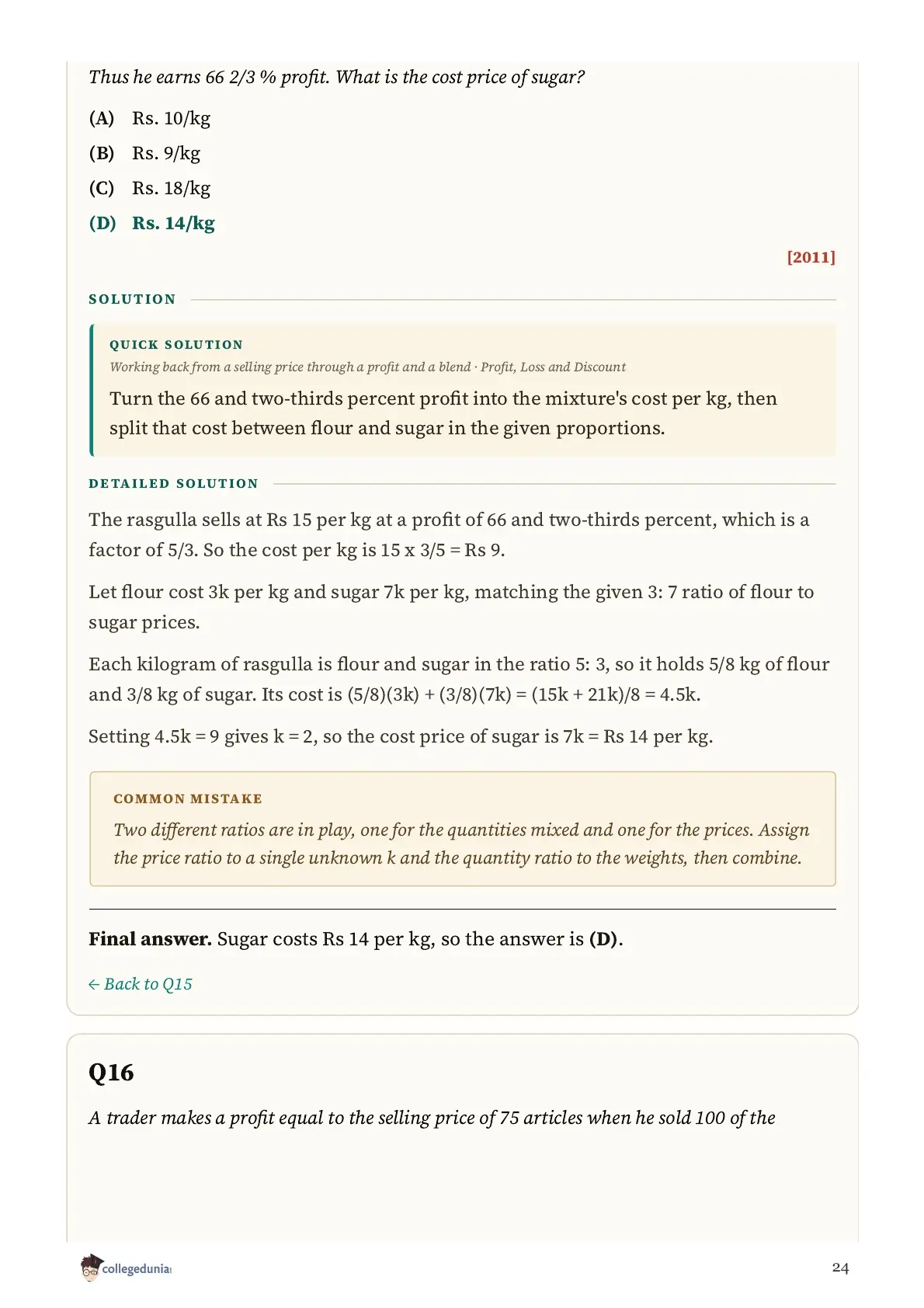 Thus he earns 66 2/3 % profit. What is the cost price of sugar?

(A) Rs. 10/kg

(B) Rs. 9/kg

(C) Rs. 18/kg

(D) Rs. 14/kg

[2011]

SOLUTION

QUICK SOLUTION

Working back from a selling price through a profit and a blend · Profit, Loss and Discount

Turn the 66 and two-thirds percent profit into the mixture's cost per kg, then split that cost between flour and sugar in the given proportions.

DETAILED SOLUTION

The rasgulla sells at Rs 15 per kg at a profit of 66 and two-thirds percent, which is a factor of 5/3. So the cost per kg is 15 x 3/5 = Rs 9.

Let flour cost 3k per kg and sugar 7k per kg, matching the given 3: 7 ratio of flour to sugar prices.

Each kilogram of rasgulla is flour and sugar in the ratio 5: 3, so it holds 5/8 kg of flour and 3/8 kg of sugar. Its cost is (5/8)(3k) + (3/8)(7k) = (15k + 21k)/8 = 4.5k.

Setting 4.5k = 9 gives k = 2, so the cost price of sugar is 7k = Rs 14 per kg.

COMMON MISTAKE

Two different ratios are in play, one for the quantities mixed and one for the prices. Assign the price ratio to a single unknown k and the quantity ratio to the weights, then combine.

Final answer. Sugar costs Rs 14 per kg, so the answer is (D).

← Back to Q15

Q16

A trader makes a profit equal to the selling price of 75 articles when he sold 100 of the

collegedunia

24